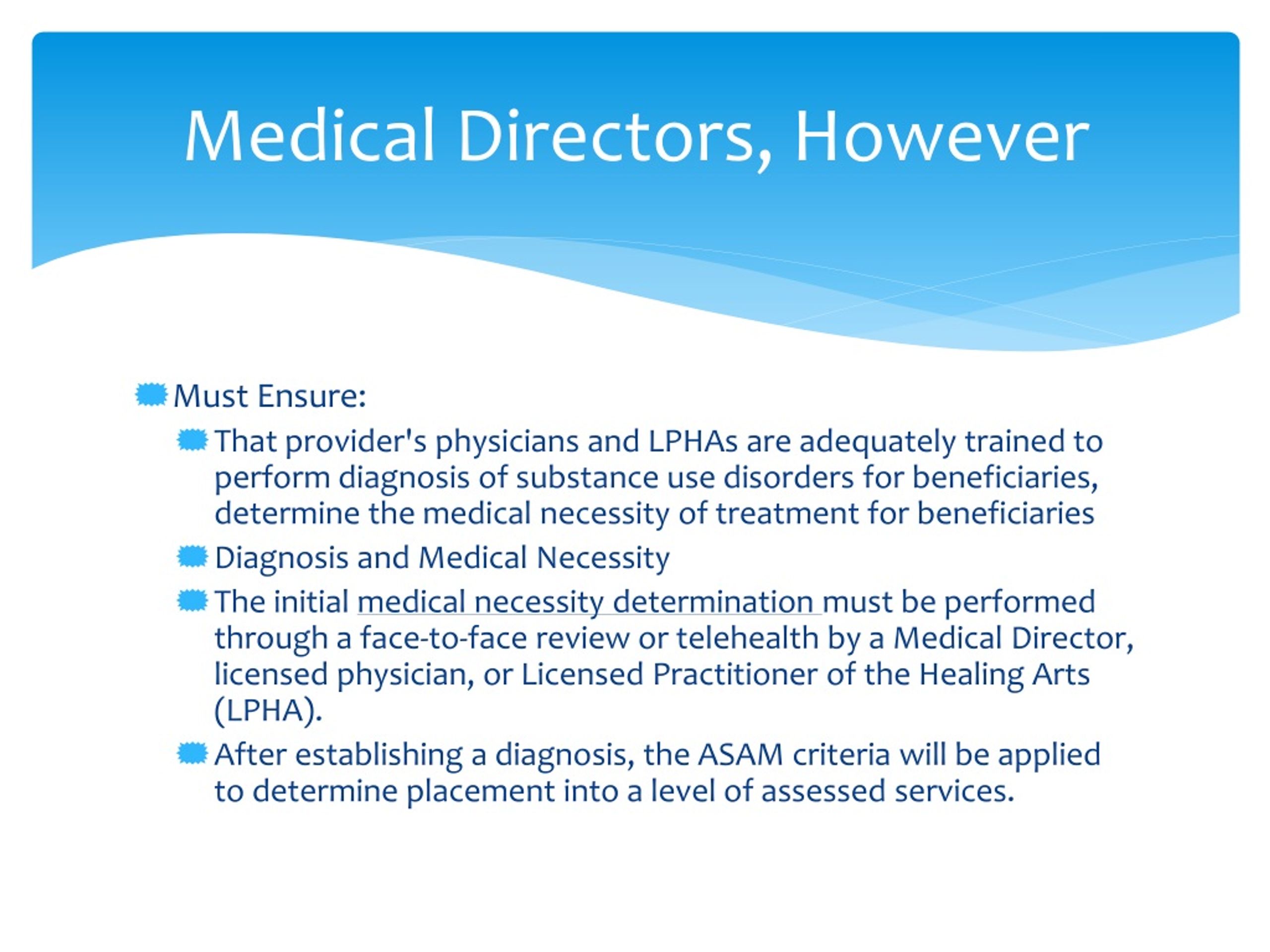 Medical Directors, However

Must Ensure:

That provider's physicians and LPHAs are adequately trained to perform diagnosis of substance use disorders for beneficiaries, determine the medical necessity of treatment for beneficiaries

Diagnosis and Medical Necessity

The initial medical necessity determination must be performed through a face-to-face review or telehealth by a Medical Director, licensed physician, or Licensed Practitioner of the Healing Arts (LPHA).

After establishing a diagnosis, the ASAM criteria will be applied to determine placement into a level of assessed services.